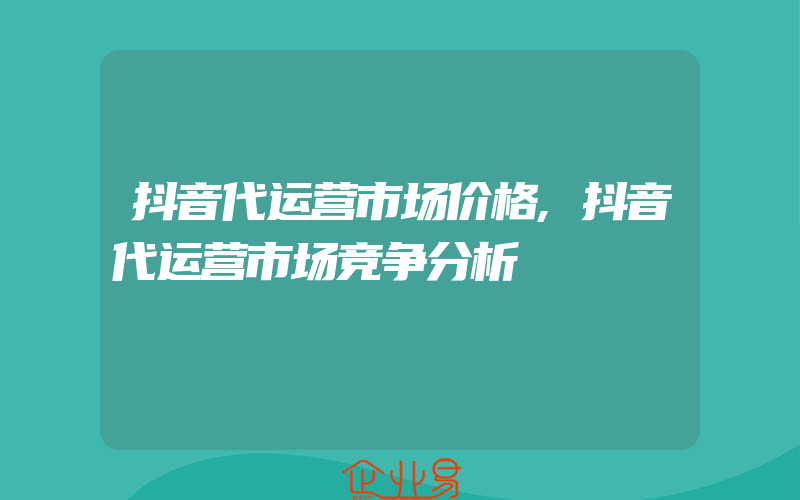 抖音代运营市场价格，抖音代运营市场竞争分析

企业易